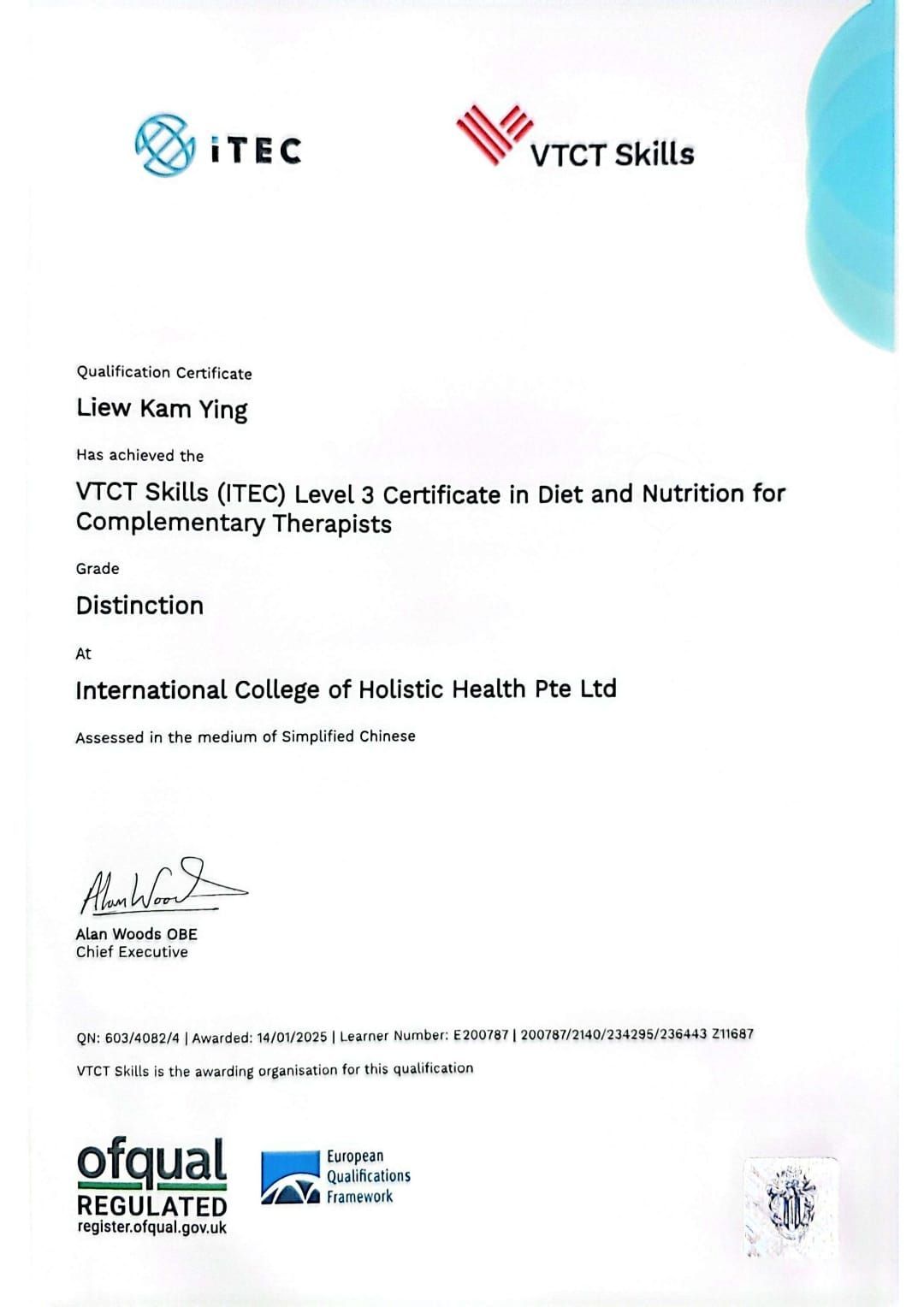 iTEC

VTCT Skills

Qualification Certificate

Liew Kam Ying

Has achieved the

VTCT Skills (ITEC) Level 3 Certificate in Diet and Nutrition for Complementary Therapists

Grade

Distinction

At

International College of Holistic Health Pte Ltd

Assessed in the medium of Simplified Chinese

Alan Woods

Alan Woods OBE
Chief Executive

QN: 603/4082/4 | Awarded: 14/01/2025 | Learner Number: E200787 | 200787/2140/234295/236443 Z11687

VTCT Skills is the awarding organisation for this qualification

ofqual
REGULATED
register.ofqual.gov.uk

European Qualifications Framework